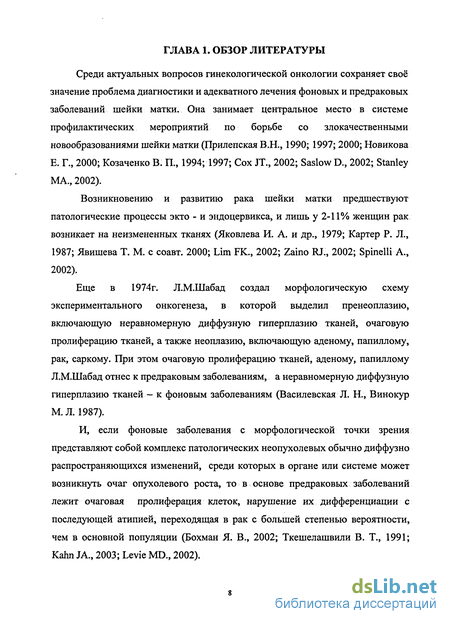 ГЛАВА 1. ОБЗОР ЛИТЕРАТУРЫ

Среди актуальных вопросов гинекологической онкологии сохраняет своё значение проблема диагностики и адекватного лечения фоновых и предраковых заболеваний шейки матки. Она занимает центральное место в системе профилактических мероприятий по борьбе со злокачественными новообразованиями шейки матки (Прилепская В.Н., 1990; 1997; 2000; Новикова Е. Г., 2000; Козаченко В. П., 1994; 1997; Cox JT., 2002; Saslow D., 2002; Stanley MA., 2002).

Возникновению и развитию рака шейки матки предшествуют патологические процессы экто - и эндоцервикса, и лишь у 2-11% женщин рак возникает на неизмененных тканях (Яковлева И. А. и др., 1979; Картер Р. Л., 1987; Явишева Т. М. с соавт. 2000; Lim FK., 2002; Zaino RJ., 2002; Spinelli A., 2002).

Еще в 1974г. Л.М.Шабад создал морфологическую схему экспериментального онкогенеза, в которой выделил пренеоплазию, включающую неравномерную диффузную гиперплазию тканей, очаговую пролиферацию тканей, а также неоплазию, включающую аденому, папиллому, рак, саркому. При этом очаговую пролиферацию тканей, аденому, папиллому Л.М.Шабад отнес к предраковым заболеваниям, а неравномерную диффузную гиперплазию тканей – к фоновым заболеваниям (Василевская Л. Н., Винокур М. Л. 1987).

И, если фоновые заболевания с морфологической точки зрения представляют собой комплекс патологических неопухолевых обычно диффузно распространяющихся изменений, среди которых в органе или системе может возникнуть очаг опухолевого роста, то в основе предраковых заболеваний лежит очаговая пролиферация клеток, нарушение их дифференциации с последующей атипией, переходящая в рак с большей степенью вероятности, чем в основной популяции (Бохман Я. В., 2002; Ткешелашвили В. Т., 1991; Kahn JA., 2003; Levie MD., 2002).

8

dsLib.net
библиотека диссертаций